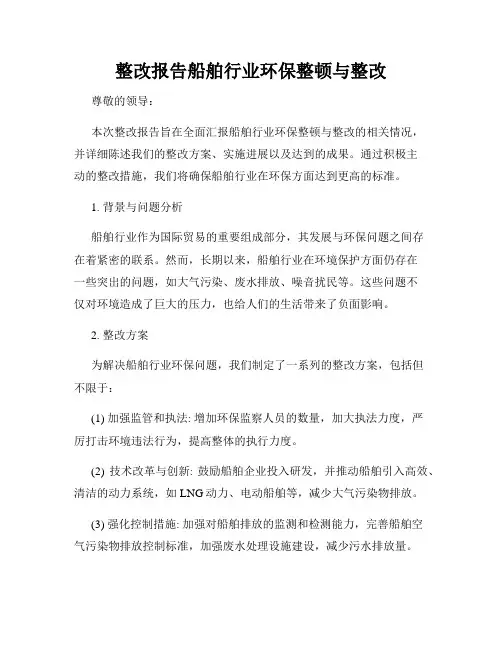 整改报告船舶行业环保整顿与整改

尊敬的领导：

本次整改报告旨在全面汇报船舶行业环保整顿与整改的相关情况，并详细陈述我们的整改方案、实施进展以及达到的成果。通过积极主动的整改措施，我们将确保船舶行业在环保方面达到更高的标准。

1. 背景与问题分析

船舶行业作为国际贸易的重要组成部分，其发展与环保问题之间存在着紧密的联系。然而，长期以来，船舶行业在环境保护方面仍存在一些突出的问题，如大气污染、废水排放、噪音扰民等。这些问题不仅对环境造成了巨大的压力，也给人们的生活带来了负面影响。

2. 整改方案

为解决船舶行业环保问题，我们制定了一系列的整改方案，包括但不限于：

(1) 加强监管和执法: 增加环保监察人员的数量，加大执法力度，严厉打击环境违法行为，提高整体的执行力度。

(2) 技术改革与创新: 鼓励船舶企业投入研发，并推动船舶引入高效、清洁的动力系统，如 LNG 动力、电动船舶等，减少大气污染物排放。

(3) 强化控制措施: 加强对船舶排放的监测和检测能力，完善船舶空气污染物排放控制标准，加强废水处理设施建设，减少污水排放量。